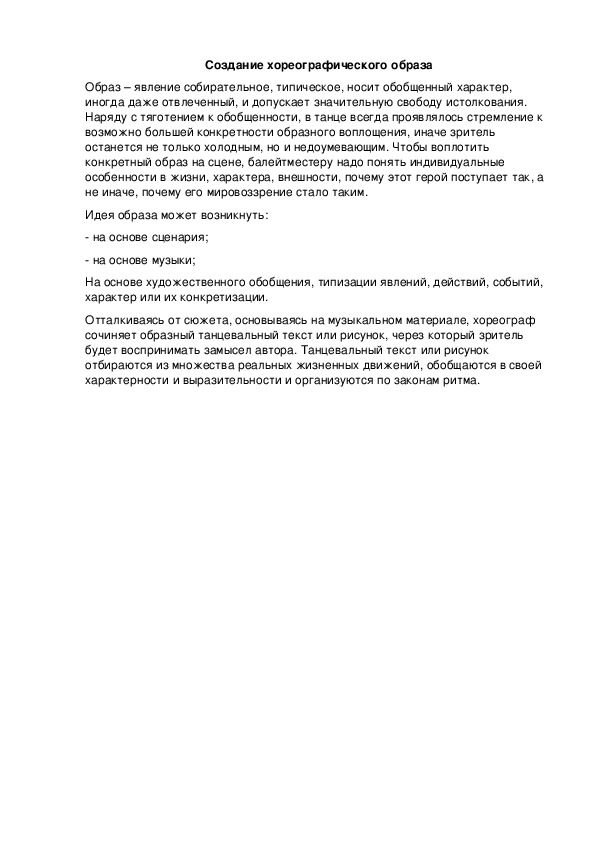 Создание хореографического образа

Образ – явление собирательное, типическое, носит обобщенный характер, иногда даже отвлеченный, и допускает значительную свободу истолкования. Наряду с тяготением к обобщенности, в танце всегда проявлялось стремление к возможно большей конкретности образного воплощения, иначе зритель останется не только холодным, но и недоумевающим. Чтобы воплотить конкретный образ на сцене, балейтместеру надо понять индивидуальные особенности в жизни, характера, внешности, почему этот герой поступает так, а не иначе, почему его мировоззрение стало таким.

Идея образа может возникнуть:

- на основе сценария;

- на основе музыки;

На основе художественного обобщения, типизации явлений, действий, событий, характер или их конкретизации.

Отталкиваясь от сюжета, основываясь на музыкальном материале, хореограф сочиняет образный танцевальный текст или рисунок, через который зритель будет воспринимать замысел автора. Танцевальный текст или рисунок отбираются из множества реальных жизненных движений, обобщаются в своей характерности и выразительности и организуются по законам ритма.